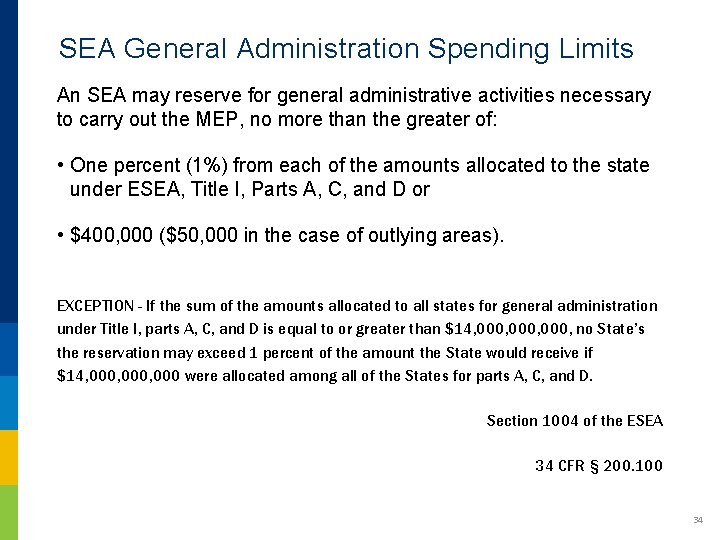 SEA General Administration Spending Limits

An SEA may reserve for general administrative activities necessary to carry out the MEP, no more than the greater of:

• One percent (1%) from each of the amounts allocated to the state under ESEA, Title I, Parts A, C, and D or

• \$400,000 (\$50,000 in the case of outlying areas).

EXCEPTION - If the sum of the amounts allocated to all states for general administration under Title I, parts A, C, and D is equal to or greater than \$14,000,000,000, no State's the reservation may exceed 1 percent of the amount the State would receive if \$14,000,000,000 were allocated among all of the States for parts A, C, and D.

Section 1004 of the ESEA

34 CFR § 200.100

34